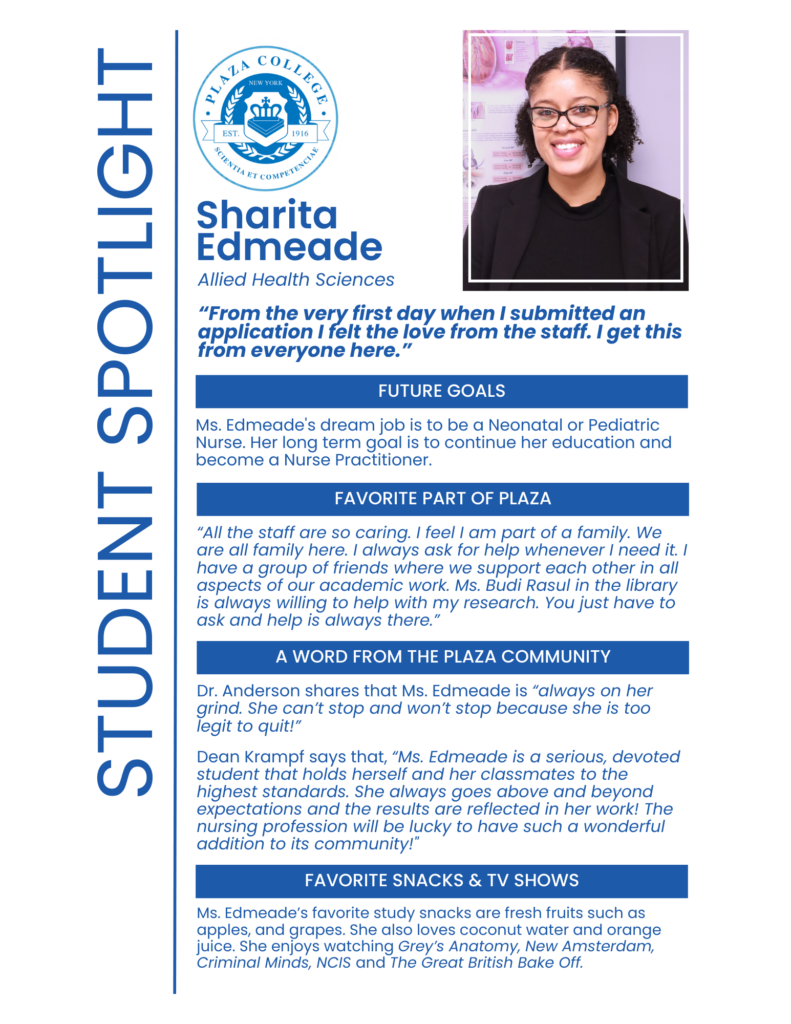 STUDENT SPOTLIGHT

PLAZA COLLEGE
NEW YORK
EST. 1916
SCIENTIA ET COMPETENCIAE

Sharita Edmeade
Allied Health Sciences

"From the very first day when I submitted an application I felt the love from the staff. I get this from everyone here."

FUTURE GOALS

Ms. Edmeade's dream job is to be a Neonatal or Pediatric Nurse. Her long term goal is to continue her education and become a Nurse Practitioner.

FAVORITE PART OF PLAZA

"All the staff are so caring. I feel I am part of a family. We are all family here. I always ask for help whenever I need it. I have a group of friends where we support each other in all aspects of our academic work. Ms. Budi Rasul in the library is always willing to help with my research. You just have to ask and help is always there."

A WORD FROM THE PLAZA COMMUNITY

Dr. Anderson shares that Ms. Edmeade is "always on her grind. She can't stop and won't stop because she is too legit to quit!"

Dean Krampf says that, "Ms. Edmeade is a serious, devoted student that holds herself and her classmates to the highest standards. She always goes above and beyond expectations and the results are reflected in her work! The nursing profession will be lucky to have such a wonderful addition to its community!"

FAVORITE SNACKS & TV SHOWS

Ms. Edmeade's favorite study snacks are fresh fruits such as apples, and grapes. She also loves coconut water and orange juice. She enjoys watching Grey's Anatomy, New Amsterdam, Criminal Minds, NCIS and The Great British Bake Off.